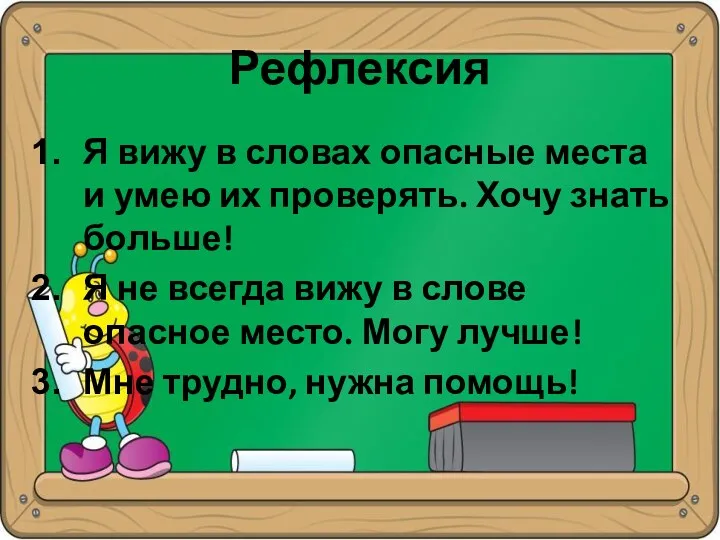 Рефлексия

1. Я вижу в словах опасные места и умею их проверять. Хочу знать больше!

2. Я не всегда вижу в слове опасное место. Могу лучше!

3. Мне трудно, нужна помощь!